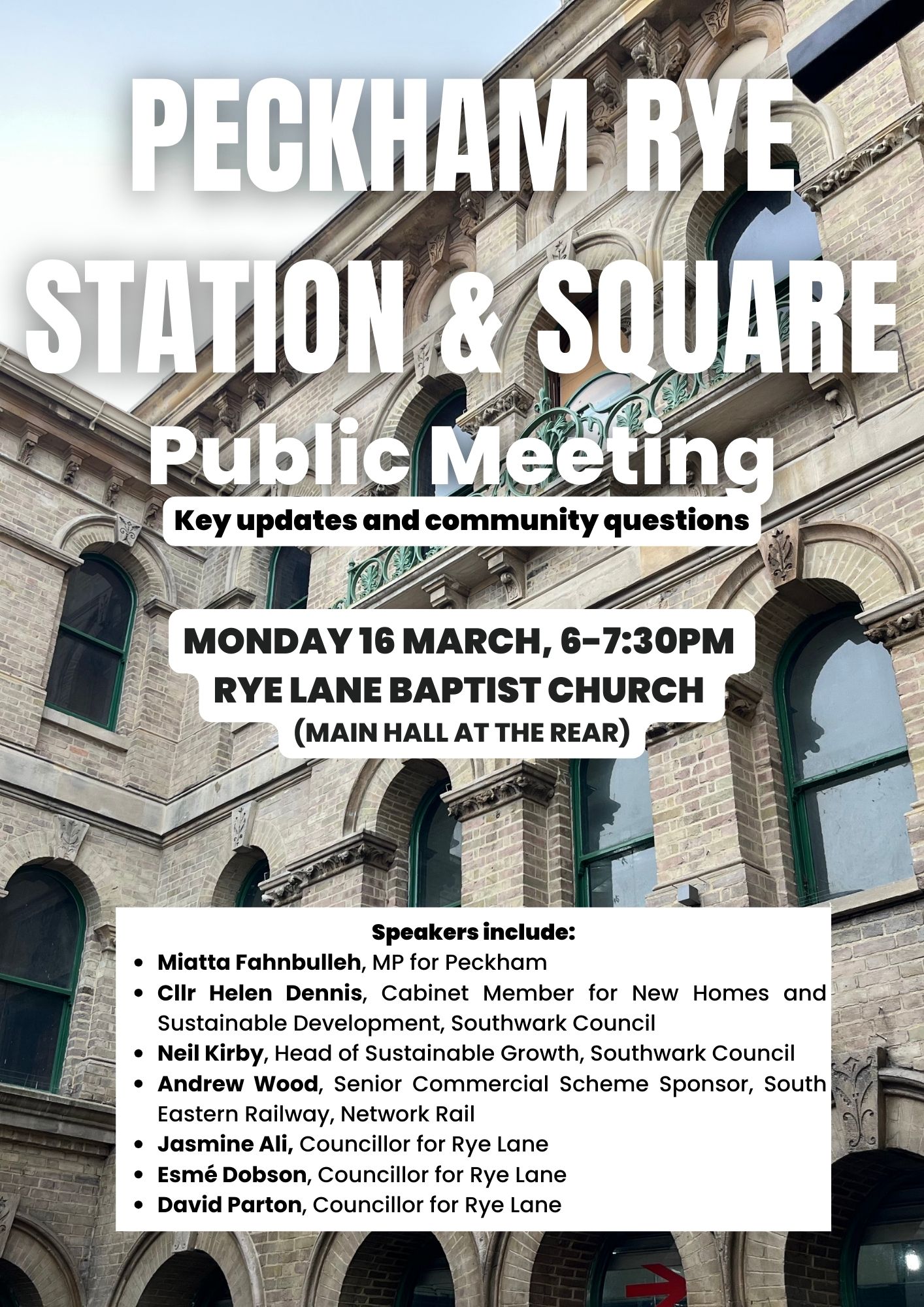 PECKHAM RYE STATION & SQUARE

Public Meeting

Key updates and community questions

MONDAY 16 MARCH, 6-7:30PM
RYE LANE BAPTIST CHURCH
(MAIN HALL AT THE REAR)

Speakers include:
• Miatta Fahnbulleh, MP for Peckham
• Cllr Helen Dennis, Cabinet Member for New Homes and Sustainable Development, Southwark Council
• Neil Kirby, Head of Sustainable Growth, Southwark Council
• Andrew Wood, Senior Commercial Scheme Sponsor, South Eastern Railway, Network Rail
• Jasmine Ali, Councillor for Rye Lane
• Esmé Dobson, Councillor for Rye Lane
• David Parton, Councillor for Rye Lane